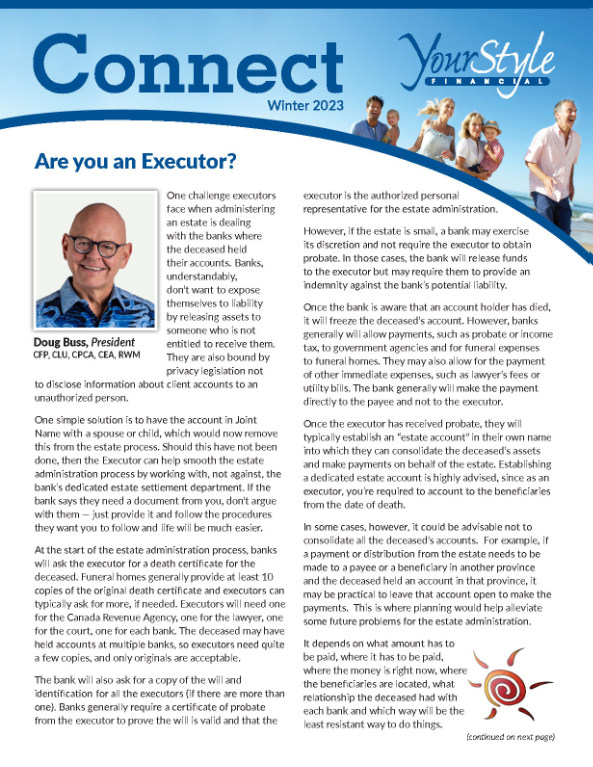 Connect

YourStyle FINANCIAL

Winter 2023

Are you an Executor?

Doug Buss, President
CFP, CLU, CPCA, CEA, RWM

One challenge executors face when administering an estate is dealing with the banks where the deceased held their accounts. Banks, understandably, don't want to expose themselves to liability by releasing assets to someone who is not entitled to receive them. They are also bound by privacy legislation not to disclose information about client accounts to an unauthorized person.

One simple solution is to have the account in Joint Name with a spouse or child, which would now remove this from the estate process. Should this have not been done, then the Executor can help smooth the estate administration process by working with, not against, the bank's dedicated estate settlement department. If the bank says they need a document from you, don't argue with them — just provide it and follow the procedures they want you to follow and life will be much easier.

At the start of the estate administration process, banks will ask the executor for a death certificate for the deceased. Funeral homes generally provide at least 10 copies of the original death certificate and executors can typically ask for more, if needed. Executors will need one for the Canada Revenue Agency, one for the lawyer, one for the court, one for each bank. The deceased may have held accounts at multiple banks, so executors need quite a few copies, and only originals are acceptable.

The bank will also ask for a copy of the will and identification for all the executors (if there are more than one). Banks generally require a certificate of probate from the executor to prove the will is valid and that the executor is the authorized personal representative for the estate administration.

However, if the estate is small, a bank may exercise its discretion and not require the executor to obtain probate. In those cases, the bank will release funds to the executor but may require them to provide an indemnity against the bank's potential liability.

Once the bank is aware that an account holder has died, it will freeze the deceased's account. However, banks generally will allow payments, such as probate or income tax, to government agencies and for funeral expenses to funeral homes. They may also allow for the payment of other immediate expenses, such as lawyer's fees or utility bills. The bank generally will make the payment directly to the payee and not to the executor.

Once the executor has received probate, they will typically establish an "estate account" in their own name into which they can consolidate the deceased's assets and make payments on behalf of the estate. Establishing a dedicated estate account is highly advised, since as an executor, you're required to account to the beneficiaries from the date of death.

In some cases, however, it could be advisable not to consolidate all the deceased's accounts. For example, if a payment or distribution from the estate needs to be made to a payee or a beneficiary in another province and the deceased held an account in that province, it may be practical to leave that account open to make the payments. This is where planning would help alleviate some future problems for the estate administration.

It depends on what amount has to be paid, where it has to be paid, where the money is right now, where the beneficiaries are located, what relationship the deceased had with each bank and which way will be the least resistant way to do things.

(continued on next page)